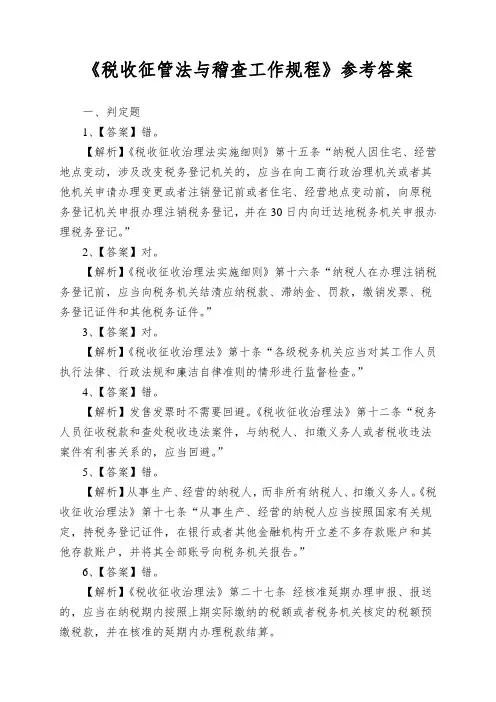 《税收征管法与稽查工作规程》参考答案

一、判定题

1、【答案】错。

【解析】《税收征收治理法实施细则》第十五条“纳税人因住宅、经营地点变动，涉及改变税务登记机关的，应当在向工商行政治理机关或者其他机关申请办理变更或者注销登记前或者住宅、经营地点变动前，向原税务登记机关申报办理注销税务登记，并在30日内向迁达地税务机关申报办理税务登记。”

2、【答案】对。

【解析】《税收征收治理法实施细则》第十六条“纳税人在办理注销税务登记前，应当向税务机关结清应纳税款、滞纳金、罚款，缴销发票、税务登记证件和其他税务证件。”

3、【答案】对。

【解析】《税收征收治理法》第十条“各级税务机关应当对其工作人员执行法律、行政法规和廉洁自律准则的情形进行监督检查。”

4、【答案】错。

【解析】发售发票时不需要回避。《税收征收治理法》第十二条“税务人员征收税款和查处税收违法案件，与纳税人、扣缴义务人或者税收违法案件有利害关系的，应当回避。”

5、【答案】错。

【解析】从事生产、经营的纳税人，而非所有纳税人、扣缴义务人。《税收征收治理法》第十七条“从事生产、经营的纳税人应当按照国家有关规定，持税务登记证件，在银行或者其他金融机构开立差不多存款账户和其他存款账户，并将其全部账号向税务机关报告。”

6、【答案】错。

【解析】《税收征收治理法》第二十七条 经核准延期办理申报、报送的，应当在纳税期内按照上期实际缴纳的税额或者税务机关核定的税额预缴税款，并在核准的延期内办理税款结算。